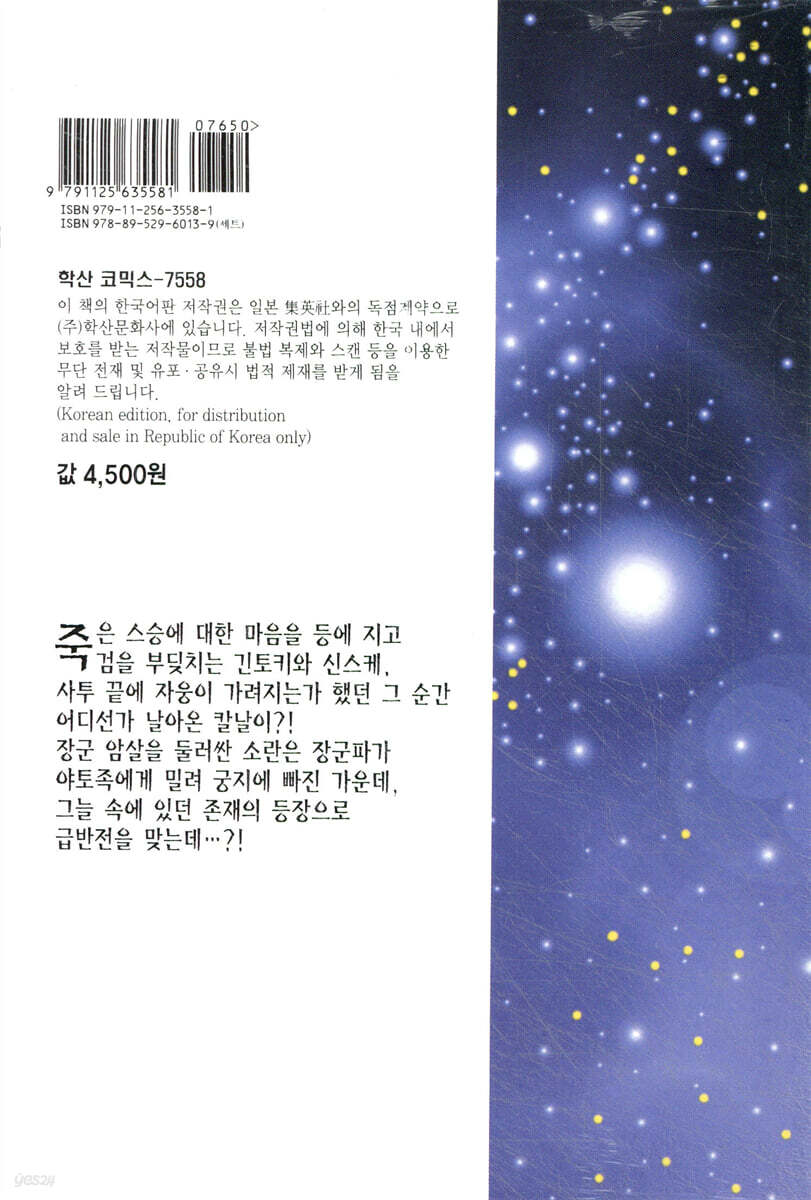 07650>

9 791125 635581

ISBN 979-11-256-3558-1
ISBN 978-89-529-6013-9(세트)

학산 코믹스-7558

이 책의 한국어판 저작권은 일본 集英社와의 독점계약으로 (주)학산문화사에 있습니다. 저작권법에 의해 한국 내에서 보호를 받는 저작물이므로 불법 복제와 스캔 등을 이용한 무단 전재 및 유포·공유시 법적 제재를 받게 됨을 알려 드립니다.
(Korean edition, for distribution and sale in Republic of Korea only)

값 4,500원

죽은 스승에 대한 마음을 등에 지고
검을 부딪치는 긴토키와 신스케.
사투 끝에 자웅이 가려지는가 했던 그 순간
어디선가 날아온 칼날이?!
장군 암살을 둘러싼 소란은 장군파가
야토족에게 밀려 궁지에 빠진 가운데,
그늘 속에 있던 존재의 등장으로
급반전을 맞는데…?!

yes24